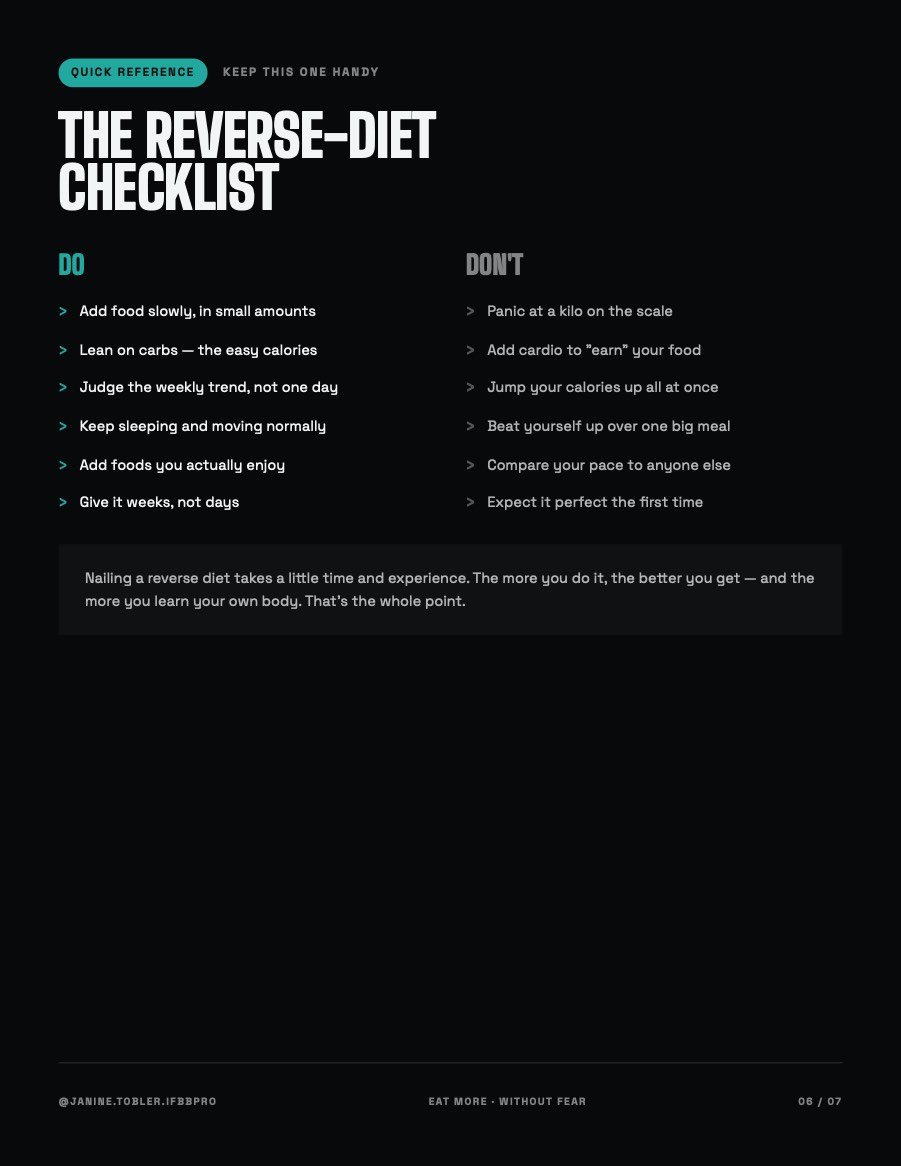 QUICK REFERENCE KEEP THIS ONE HANDY

THE REVERSE-DIET CHECKLIST

DO

> Add food slowly, in small amounts
> Lean on carbs — the easy calories
> Judge the weekly trend, not one day
> Keep sleeping and moving normally
> Add foods you actually enjoy
> Give it weeks, not days

DON'T

> Panic at a kilo on the scale
> Add cardio to "earn" your food
> Jump your calories up all at once
> Beat yourself up over one big meal
> Compare your pace to anyone else
> Expect it perfect the first time

Nailing a reverse diet takes a little time and experience. The more you do it, the better you get — and the more you learn your own body. That's the whole point.

@JANINE.TOBLER.IFBBPRO EAT MORE · WITHOUT FEAR 06 / 07